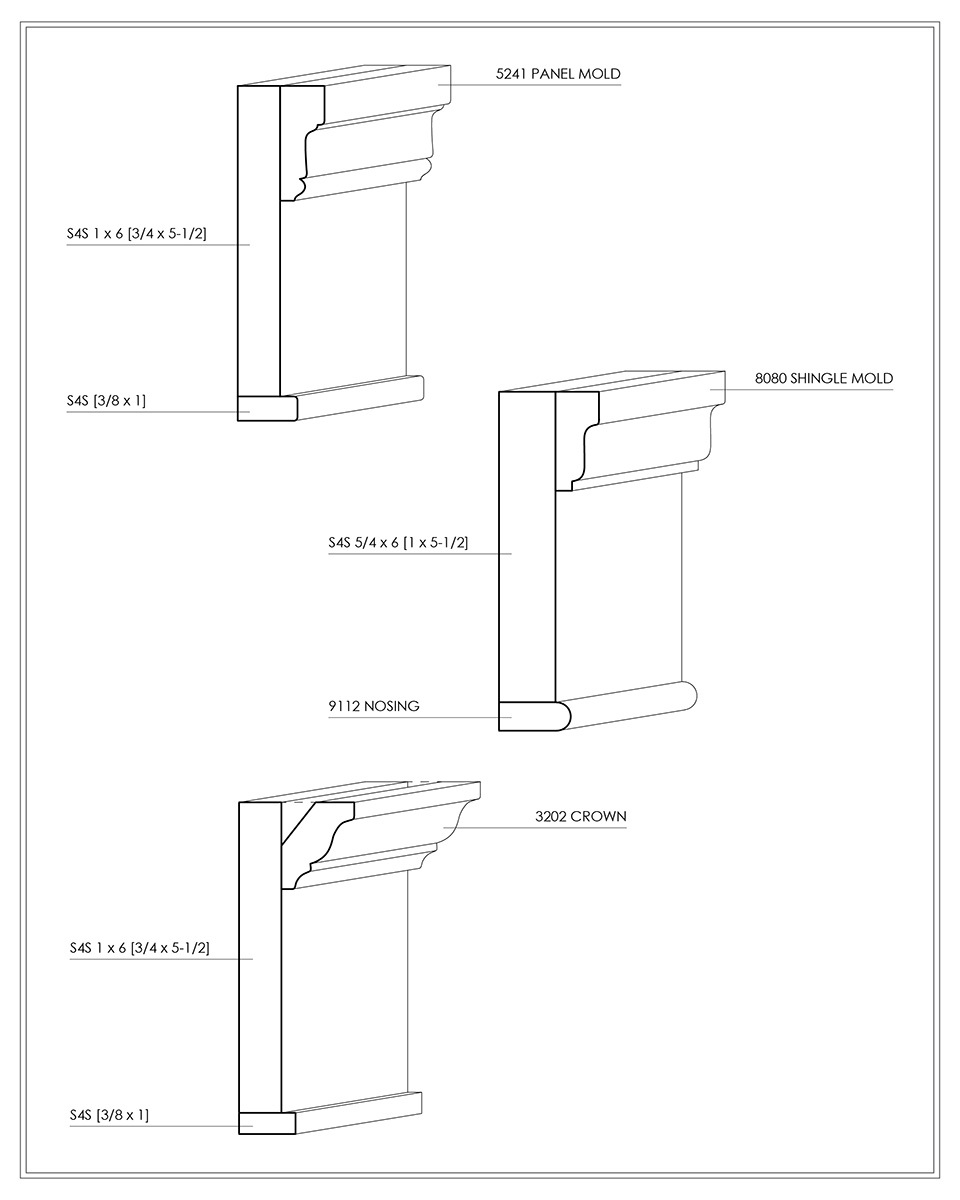 5241 PANEL MOLD

S4S 1 x 6 [3/4 x 5-1/2]

S4S [3/8 x 1]

8080 SHINGLE MOLD

S4S 5/4 x 6 [1 x 5-1/2]

9112 NOSING

3202 CROWN

S4S 1 x 6 [3/4 x 5-1/2]

S4S [3/8 x 1]